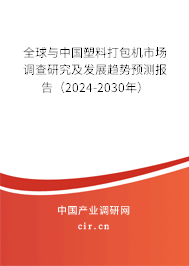 全球与中国塑料打包机市场调查研究及发展趋势预测报告（2024-2030年）

中国产业调研网

cir.cn